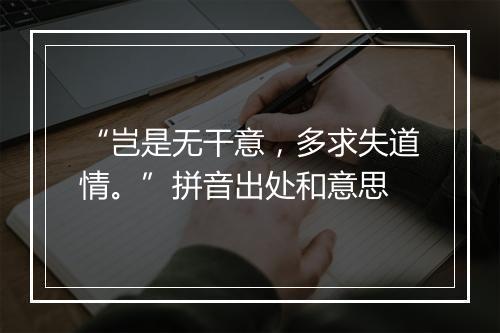 “岂是无干意，多求失道情。”拼音出处和意思